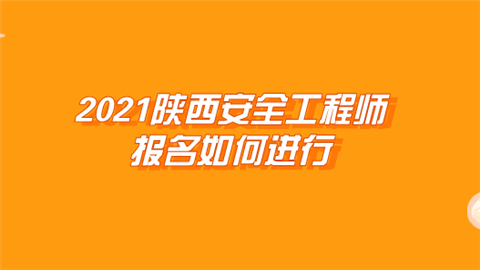 2021陕西安全工程师
报名如何进行